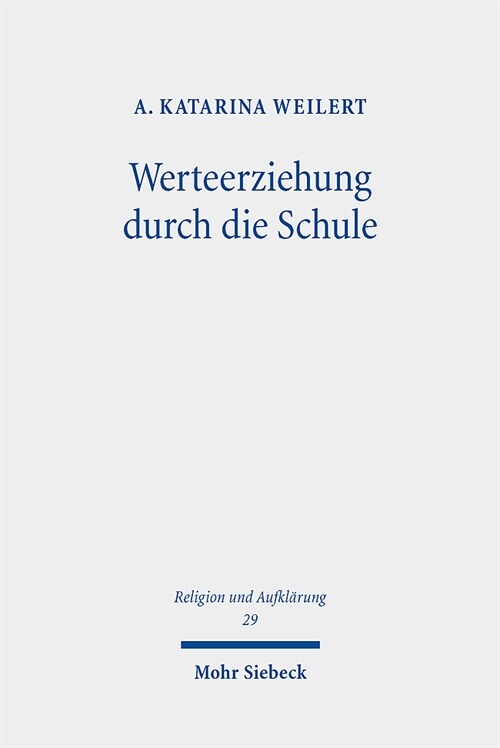 A. KATARINA WEILERT

Werteerziehung durch die Schule

Religion und Aufklärung
29

Mohr Siebeck